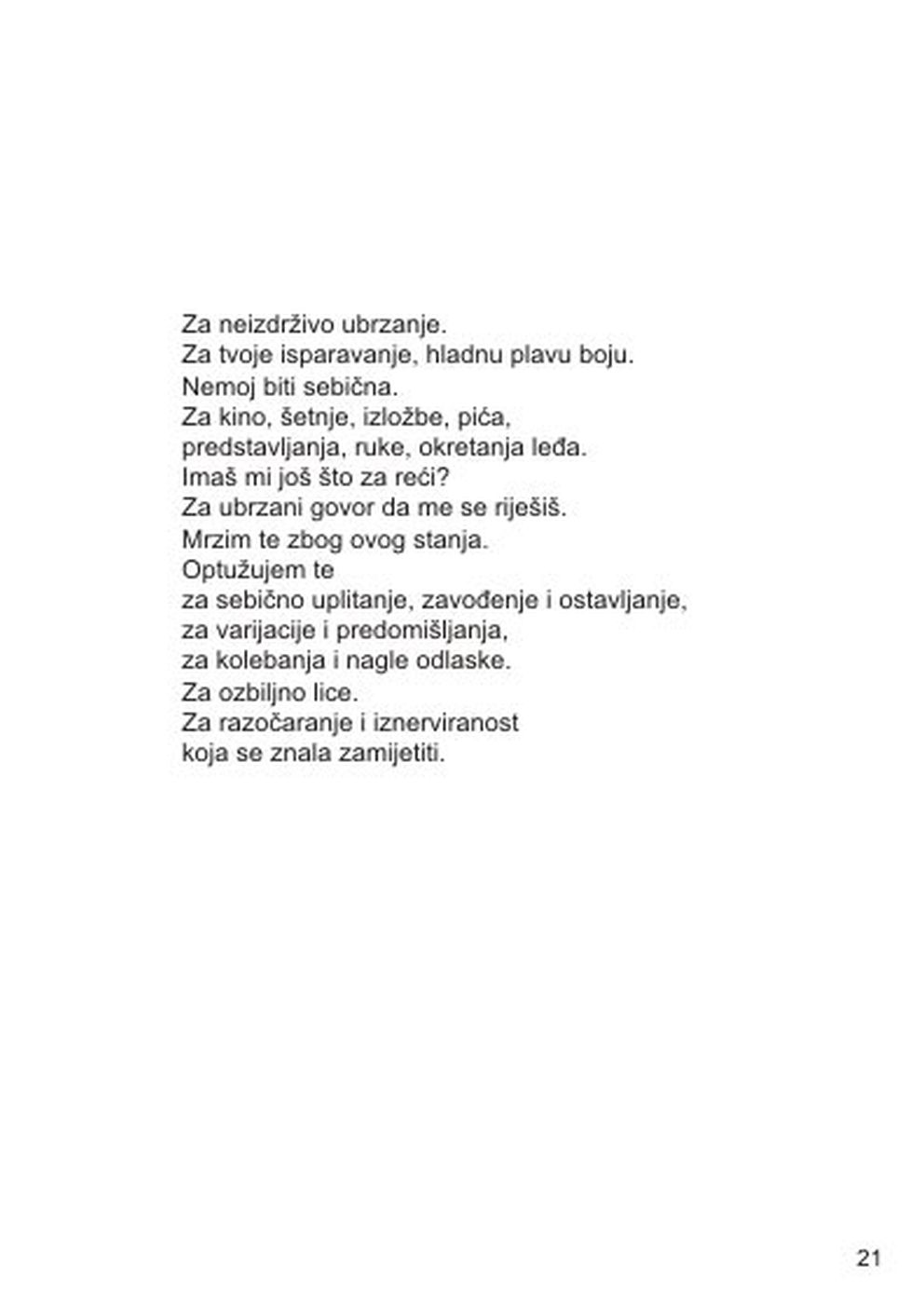 Za neizdrživo ubrzanje.
Za tvoje isparavanje, hladnu plavu boju.
Nemoj biti sebična.
Za kino, šetnje, izložbe, pića,
predstavljanja, ruke, okretanja leđa.
Imaš mi još što za reći?
Za ubrzani govor da me se riješiš.
Mrzim te zbog ovog stanja.
Optužujem te
za sebično uplitanje, zavođenje i ostavljanje,
za varijacije i predomišljanja,
za kolebanja i nagle odlaske.
Za ozbiljno lice.
Za razočaranje i iznerviranost
koja se znala zamijetiti.

21